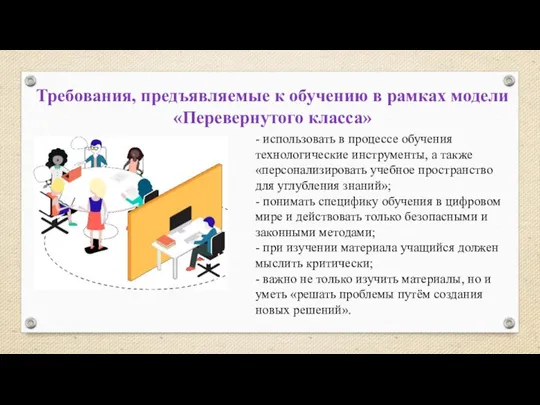 Требования, предъявляемые к обучению в рамках модели «Перевернутого класса»

- использовать в процессе обучения технологические инструменты, а также «персонализировать учебное пространство для углубления знаний»;
- понимать специфику обучения в цифровом мире и действовать только безопасными и законными методами;
- при изучении материала учащийся должен мыслить критически;
- важно не только изучить материалы, но и уметь «решать проблемы путём создания новых решений».